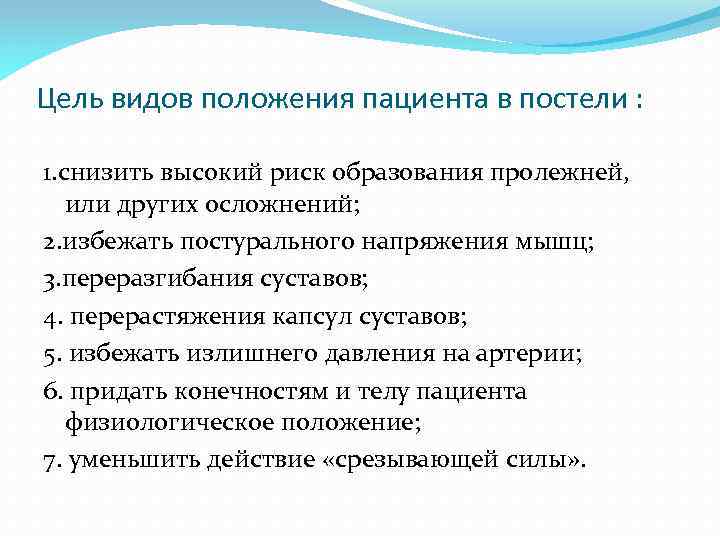 Цель видов положения пациента в постели :

1.снизить высокий риск образования пролежней, или других осложнений;
2.избежать постурального напряжения мышц;
3.переразгибания суставов;
4. перерастяжения капсул суставов;
5. избежать излишнего давления на артерии;
6. придать конечностям и телу пациента физиологическое положение;
7. уменьшить действие «срезывающей силы».